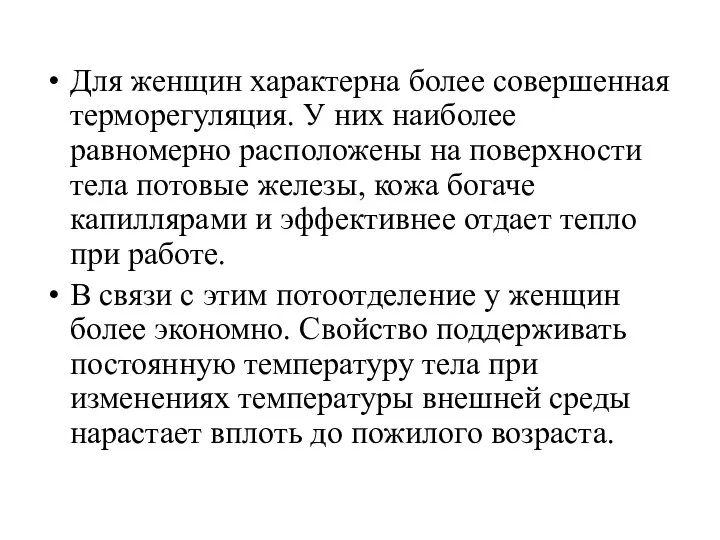 • Для женщин характерна более совершенная терморегуляция. У них наиболее равномерно расположены на поверхности тела потовые железы, кожа богаче капиллярами и эффективнее отдает тепло при работе.

• В связи с этим потоотделение у женщин более экономно. Свойство поддерживать постоянную температуру тела при изменениях температуры внешней среды нарастает вплоть до пожилого возраста.